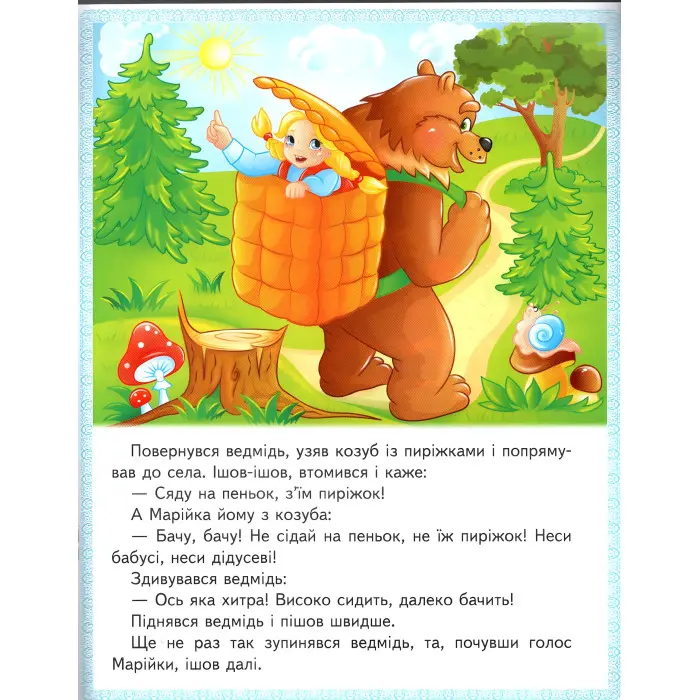 Повернувся ведмідь, узяв козуб із пиріжками і попрямував до села. Ішов-ішов, втомився і каже:

— Сяду на пеньок, з'їм пиріжок!

А Марійка йому з козуба:

— Бачу, бачу! Не сідай на пеньок, не їж пиріжок! Неси бабусі, неси дідусеві!

Здивувався ведмідь:

— Ось яка хитра! Високо сидить, далеко бачить!

Піднявся ведмідь і пішов швидше.

Ще не раз так зупинявся ведмідь, та, почувши голос Марійки, ішов далі.